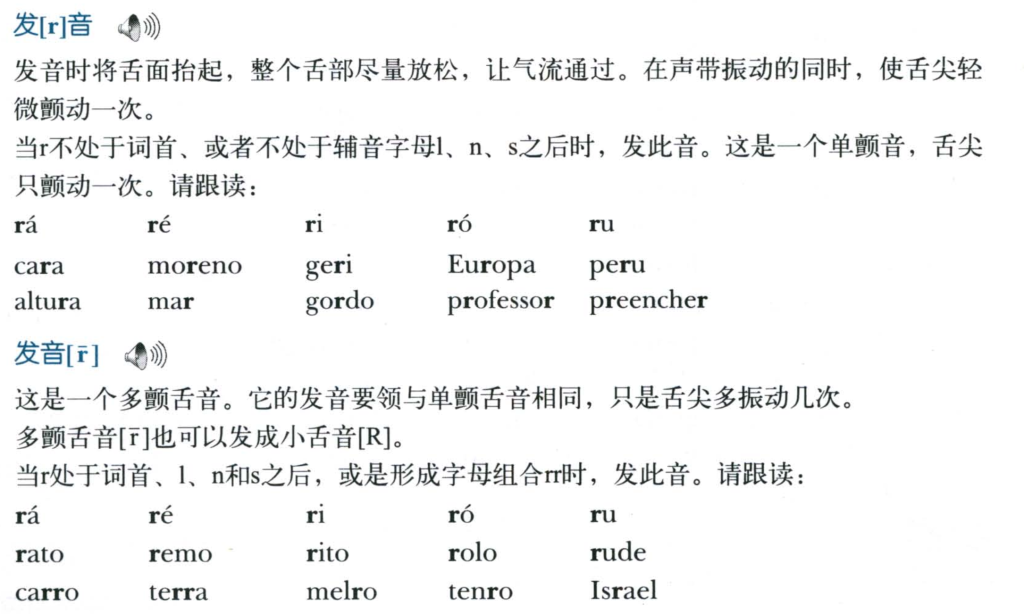 发[r]音

发音时将舌面抬起，整个舌部尽量放松，让气流通过。在声带振动的同时，使舌尖轻微颤动一次。
当r不处于词首、或者不处于辅音字母l、n、s之后时，发此音。这是一个单颤音，舌尖只颤动一次。请跟读：

| rá | ré | ri | ró | ru |
|---|---|---|---|---|
| cara | moreno | geri | Europa | peru |
| altura | mar | gordo | professor | preencher |

发音[r̄]

这是一个多颤舌音。它的发音要领与单颤舌音相同，只是舌尖多振动几次。
多颤舌音[r̄]也可以发成小舌音[R]。
当r处于词首、l、n和s之后，或是形成字母组合rr时，发此音。请跟读：

| rá | ré | ri | ró | ru |
|---|---|---|---|---|
| rato | remo | rito | rolo | rude |
| carro | terra | melro | tenro | Israel |